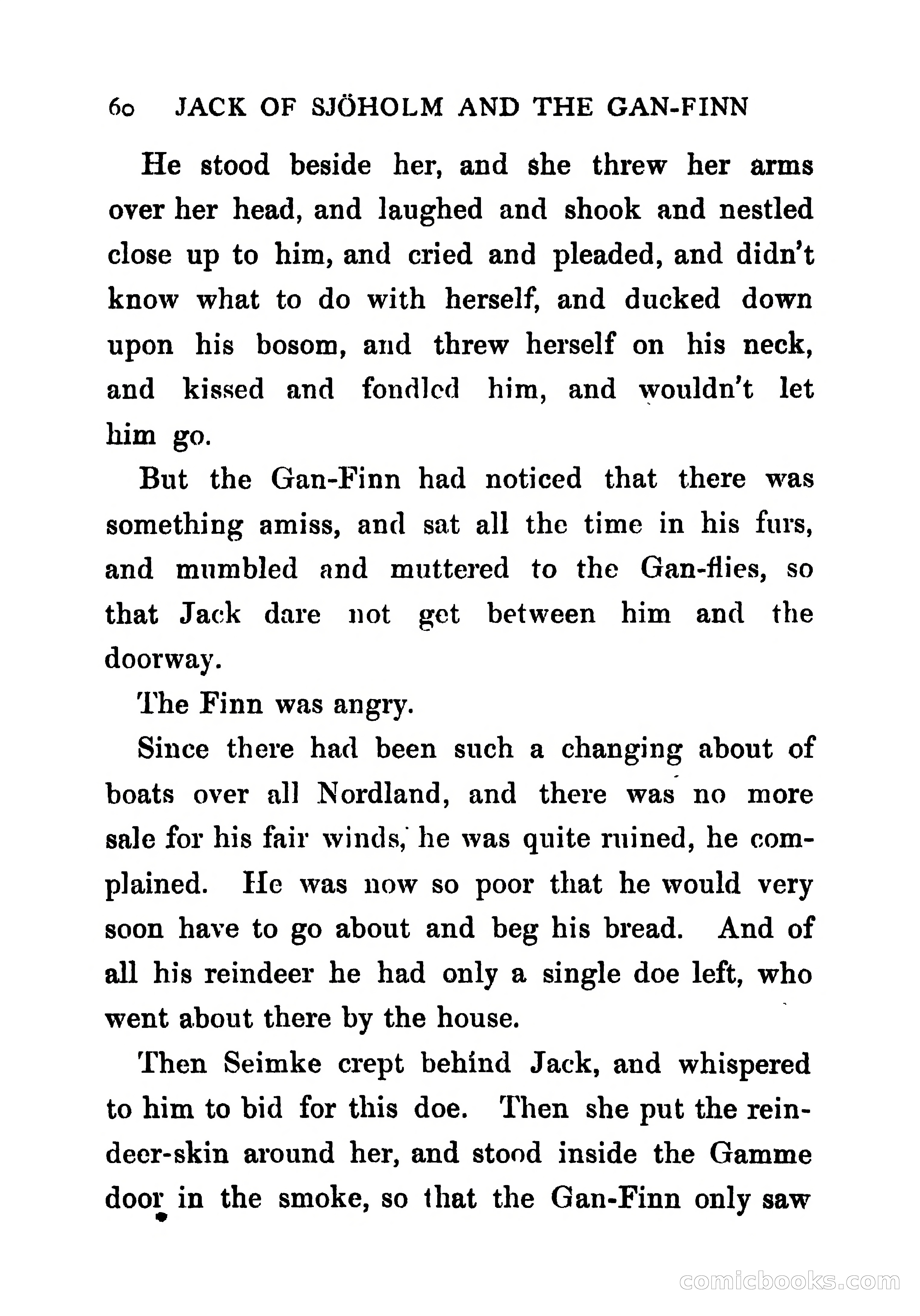 60 JACK OF SJÖHOLM AND THE GAN-FINN

He stood beside her, and she threw her arms over her head, and laughed and shook and nestled close up to him, and cried and pleaded, and didn't know what to do with herself, and ducked down upon his bosom, and threw herself on his neck, and kissed and fondled him, and wouldn't let him go.

But the Gan-Finn had noticed that there was something amiss, and sat all the time in his furs, and mumbled and muttered to the Gan-flies, so that Jack dare not get between him and the doorway.

The Finn was angry.

Since there had been such a changing about of boats over all Nordland, and there was no more sale for his fair winds, he was quite ruined, he complained. He was now so poor that he would very soon have to go about and beg his bread. And of all his reindeer he had only a single doe left, who went about there by the house.

Then Seimke crept behind Jack, and whispered to him to bid for this doe. Then she put the reindeer-skin around her, and stood inside the Gamme door in the smoke, so that the Gan-Finn only saw

comicbooks.com